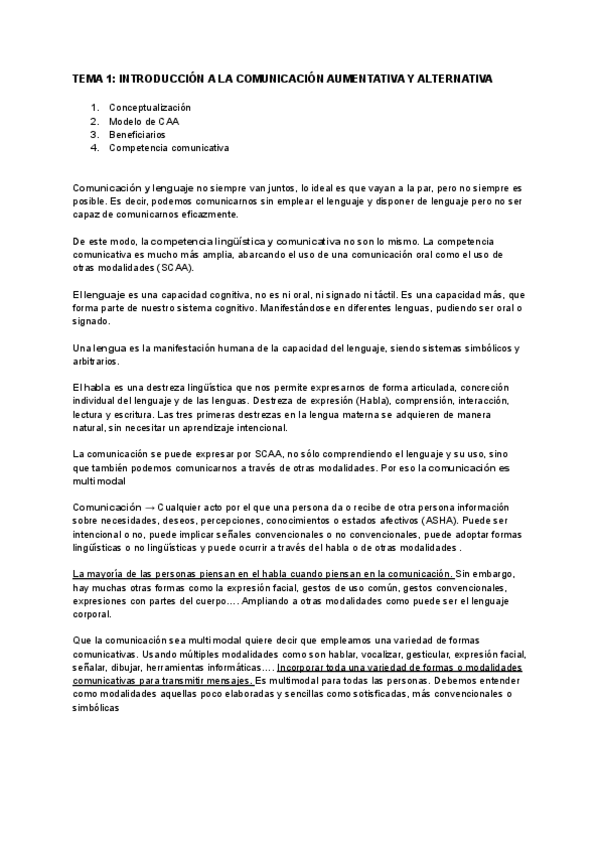 TEMA 1: INTRODUCCIÓN A LA COMUNICACIÓN AUMENTATIVA Y ALTERNATIVA

1. Conceptualización
2. Modelo de CAA
3. Beneficiarios
4. Competencia comunicativa

Comunicación y lenguaje no siempre van juntos, lo ideal es que vayan a la par, pero no siempre es posible. Es decir, podemos comunicarnos sin emplear el lenguaje y disponer de lenguaje pero no ser capaz de comunicarnos eficazmente.

De este modo, la competencia lingüística y comunicativa no son lo mismo. La competencia comunicativa es mucho más amplia, abarcando el uso de una comunicación oral como el uso de otras modalidades (SCAA).

El lenguaje es una capacidad cognitiva, no es ni oral, ni signado ni táctil. Es una capacidad más, que forma parte de nuestro sistema cognitivo. Manifestándose en diferentes lenguas, pudiendo ser oral o signado.

Una lengua es la manifestación humana de la capacidad del lenguaje, siendo sistemas simbólicos y arbitrarios.

El habla es una destreza lingüística que nos permite expresarnos de forma articulada, concreción individual del lenguaje y de las lenguas. Destreza de expresión (Habla), comprensión, interacción, lectura y escritura. Las tres primeras destrezas en la lengua materna se adquieren de manera natural, sin necesitar un aprendizaje intencional.

La comunicación se puede expresar por SCAA, no sólo comprendiendo el lenguaje y su uso, sino que también podemos comunicarnos a través de otras modalidades. Por eso la comunicación es multimodal

Comunicación → Cualquier acto por el que una persona da o recibe de otra persona información sobre necesidades, deseos, percepciones, conocimientos o estados afectivos (ASHA). Puede ser intencional o no, puede implicar señales convencionales o no convencionales, puede adoptar formas lingüísticas o no lingüísticas y puede ocurrir a través del habla o de otras modalidades .

La mayoría de las personas piensan en el habla cuando piensan en la comunicación. Sin embargo, hay muchas otras formas como la expresión facial, gestos de uso común, gestos convencionales, expresiones con partes del cuerpo…. Ampliando a otras modalidades como puede ser el lenguaje corporal.

Que la comunicación sea multimodal quiere decir que empleamos una variedad de formas comunicativas. Usando múltiples modalidades como son hablar, vocalizar, gesticular, expresión facial, señalar, dibujar, herramientas informáticas…. Incorporar toda una variedad de formas o modalidades comunicativas para transmitir mensajes. Es multimodal para todas las personas. Debemos entender como modalidades aquellas poco elaboradas y sencillas como sotisficadas, más convencionales o simbólicas